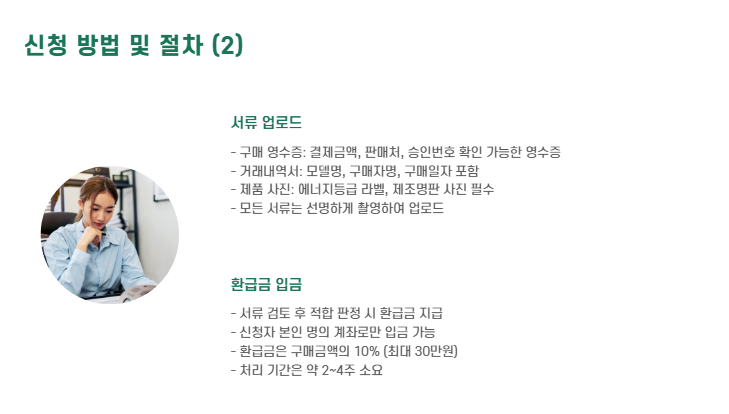 신청 방법 및 절차 (2)

서류 업로드

- 구매 영수증: 결제금액, 판매처, 승인번호 확인 가능한 영수증
- 거래내역서: 모델명, 구매자명, 구매일자 포함
- 제품 사진: 에너지등급 라벨, 제조명판 사진 필수
- 모든 서류는 선명하게 촬영하여 업로드

환급금 입금

- 서류 검토 후 적합 판정 시 환급금 지급
- 신청자 본인 명의 계좌로만 입금 가능
- 환급금은 구매금액의 10% (최대 30만원)
- 처리 기간은 약 2~4주 소요